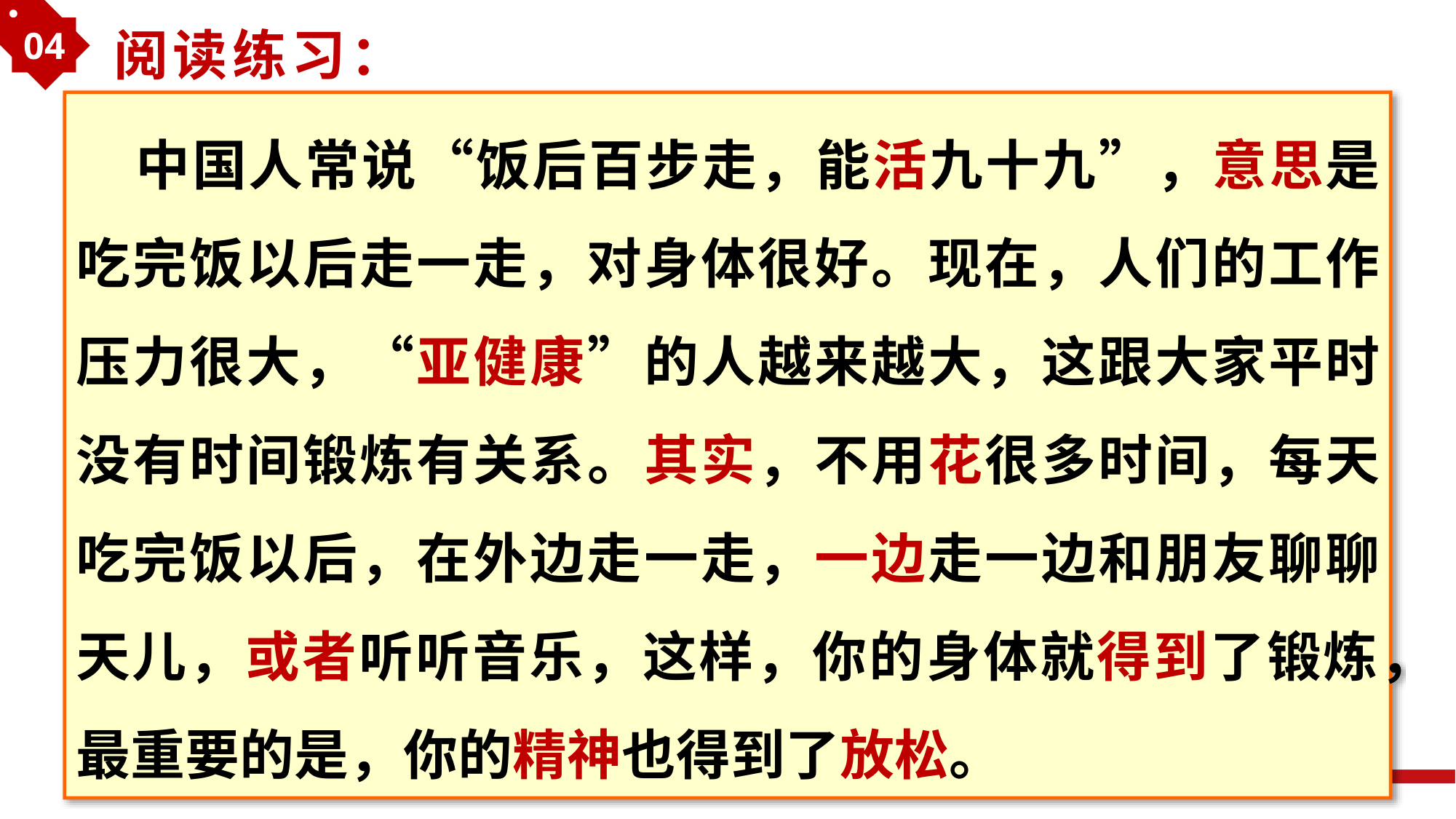 04

阅读练习：

中国人常说“饭后百步走，能活九十九”，意思是吃完饭以后走一走，对身体很好。现在，人们的工作压力很大，“亚健康”的人越来越大，这跟大家平时没有时间锻炼有关系。其实，不用花很多时间，每天吃完饭以后，在外边走一走，一边走一边和朋友聊聊天儿，或者听听音乐，这样，你的身体就得到了锻炼，最重要的是，你的精神也得到了放松。